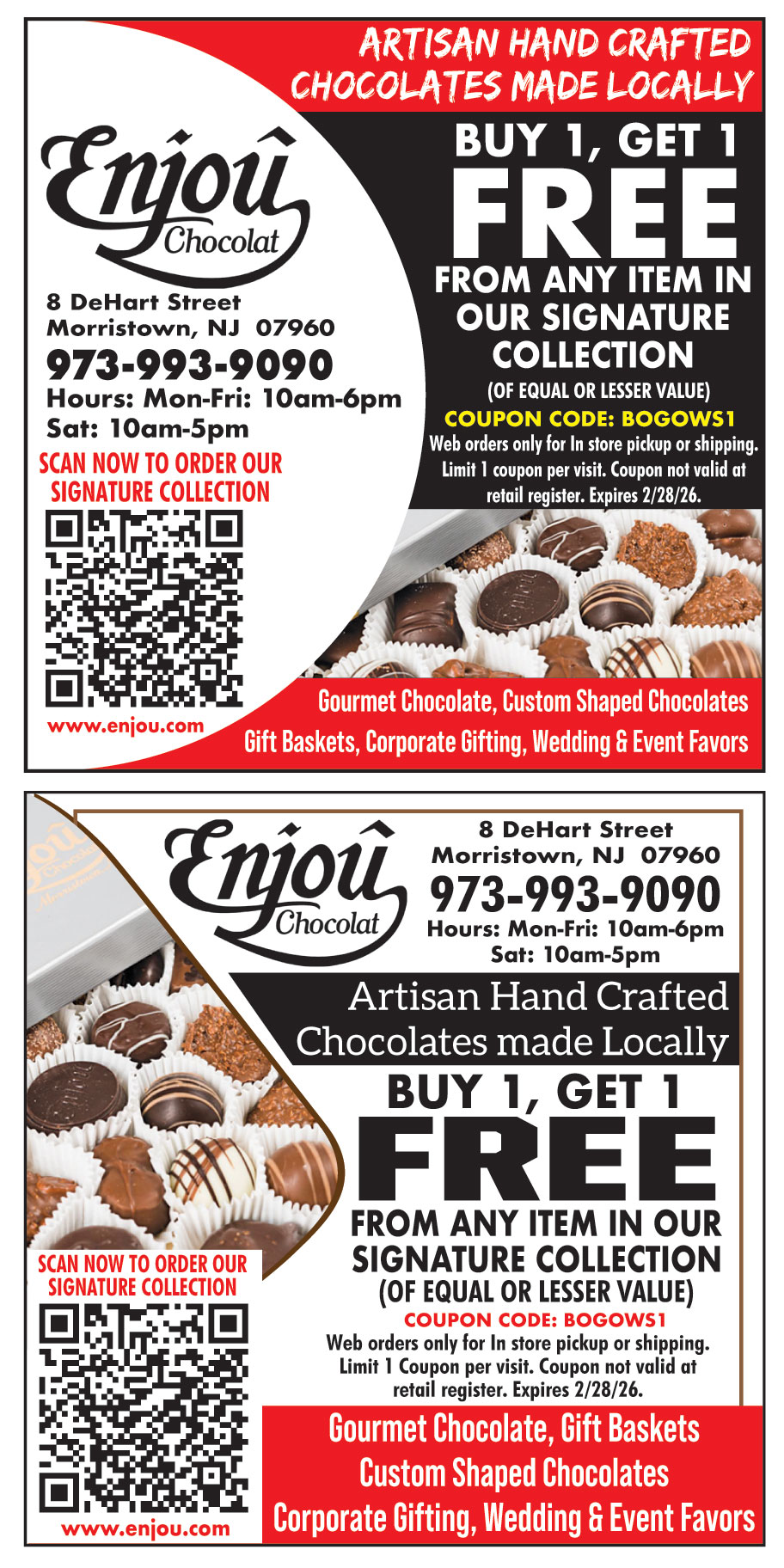 ARTISAN HAND CRAFTED CHOCOLATES MADE LOCALLY

Enjoû Chocolat

8 DeHart Street
Morristown, NJ 07960
973-993-9090
Hours: Mon-Fri: 10am-6pm
Sat: 10am-5pm

SCAN NOW TO ORDER OUR SIGNATURE COLLECTION

www.enjou.com

BUY 1, GET 1
FREE
FROM ANY ITEM IN OUR SIGNATURE COLLECTION
(OF EQUAL OR LESSER VALUE)
COUPON CODE: BOGOWS1
Web orders only for In store pickup or shipping. Limit 1 coupon per visit. Coupon not valid at retail register. Expires 2/28/26.

Gourmet Chocolate, Custom Shaped Chocolates
Gift Baskets, Corporate Gifting, Wedding & Event Favors

Enjoû Chocolat

8 DeHart Street
Morristown, NJ 07960
973-993-9090
Hours: Mon-Fri: 10am-6pm
Sat: 10am-5pm

Artisan Hand Crafted Chocolates made Locally

BUY 1, GET 1
FREE
FROM ANY ITEM IN OUR SIGNATURE COLLECTION
(OF EQUAL OR LESSER VALUE)
COUPON CODE: BOGOWS1
Web orders only for In store pickup or shipping. Limit 1 Coupon per visit. Coupon not valid at retail register. Expires 2/28/26.

SCAN NOW TO ORDER OUR SIGNATURE COLLECTION

www.enjou.com

Gourmet Chocolate, Gift Baskets
Custom Shaped Chocolates
Corporate Gifting, Wedding & Event Favors